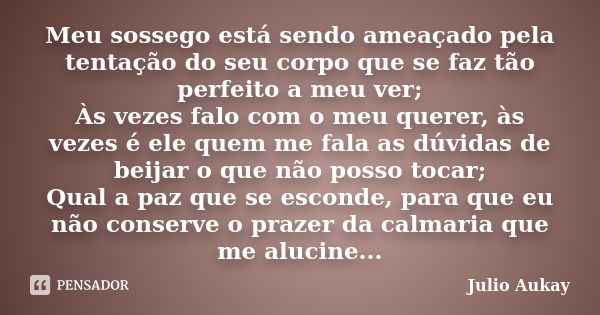 Meu sossego está sendo ameaçado pela tentação do seu corpo que se faz tão perfeito a meu ver;
Às vezes falo com o meu querer, às vezes é ele quem me fala as dúvidas de beijar o que não posso tocar;
Qual a paz que se esconde, para que eu não conserve o prazer da calmaria que me alucine...

PENSADOR

Julio Aukay